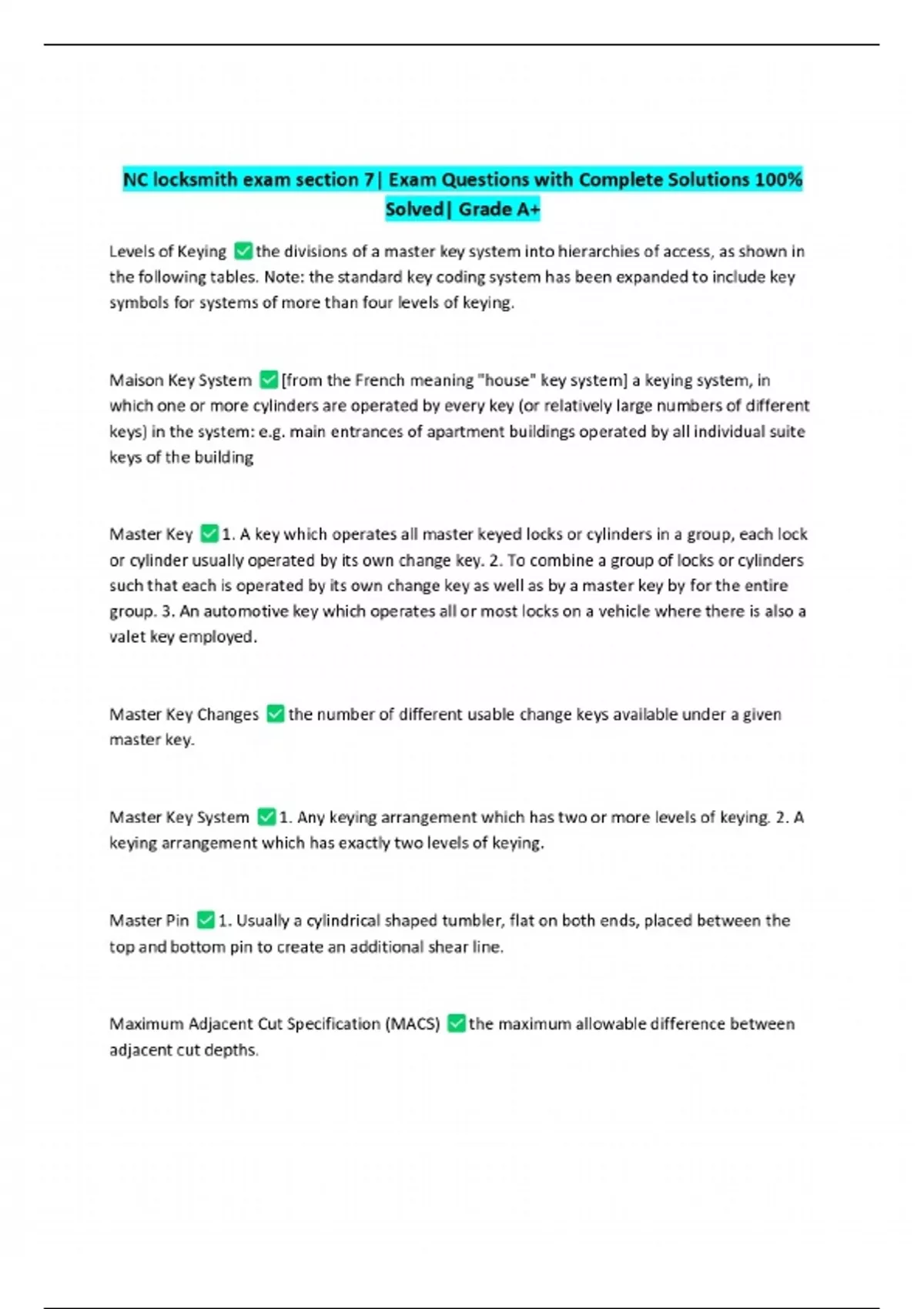 NC locksmith exam section 7| Exam Questions with Complete Solutions 100% Solved| Grade A+

Levels of Keying ✅the divisions of a master key system into hierarchies of access, as shown in the following tables. Note: the standard key coding system has been expanded to include key symbols for systems of more than four levels of keying.

Maison Key System ✅[from the French meaning "house" key system] a keying system, in which one or more cylinders are operated by every key (or relatively large numbers of different keys) in the system: e.g. main entrances of apartment buildings operated by all individual suite keys of the building

Master Key ✅1. A key which operates all master keyed locks or cylinders in a group, each lock or cylinder usually operated by its own change key. 2. To combine a group of locks or cylinders such that each is operated by its own change key as well as by a master key by for the entire group. 3. An automotive key which operates all or most locks on a vehicle where there is also a valet key employed.

Master Key Changes ✅the number of different usable change keys available under a given master key.

Master Key System ✅1. Any keying arrangement which has two or more levels of keying. 2. A keying arrangement which has exactly two levels of keying.

Master Pin ✅1. Usually a cylindrical shaped tumbler, flat on both ends, placed between the top and bottom pin to create an additional shear line.

Maximum Adjacent Cut Specification (MACS) ✅the maximum allowable difference between adjacent cut depths.